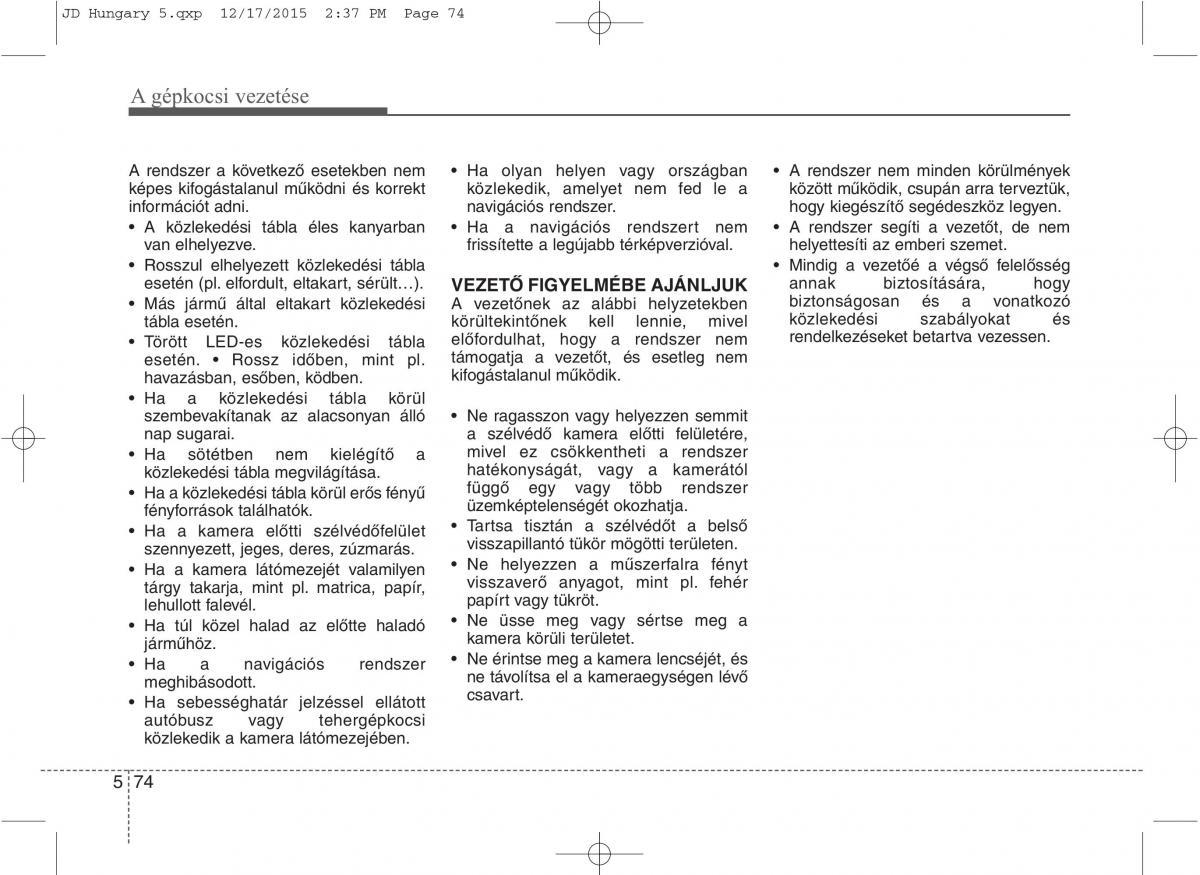 JD Hungary 5.qxp 12/17/2015 2:37 PM Page 74

A gépkocsi vezetése

A rendszer a következő esetekben nem képes kifogástalanul működni és korrekt információt adni.
• A közlekedési tábla éles kanyarban van elhelyezve.
• Rosszul elhelyezett közlekedési tábla esetén (pl. elfordult, eltakart, sérült…).
• Más jármű által eltakart közlekedési tábla esetén.
• Törött LED-es közlekedési tábla esetén. • Rossz időben, mint pl. havazásban, esőben, ködben.
• Ha a közlekedési tábla körül szembevakítanak az alacsonyan álló nap sugarai.
• Ha sötétben nem kielégítő a közlekedési tábla megvilágítása.
• Ha a közlekedési tábla körül erős fényű fényforrások találhatók.
• Ha a kamera előtti szélvédőfelület szennyezett, jeges, deres, zúzmarás.
• Ha a kamera látómezejét valamilyen tárgy takarja, mint pl. matrica, papír, lehullott falevél.
• Ha túl közel halad az előtte haladó járműhöz.
• Ha a navigációs rendszer meghibásodott.
• Ha sebességhatár jelzéssel ellátott autóbusz vagy tehergépkocsi közlekedik a kamera látómezejében.

• Ha olyan helyen vagy országban közlekedik, amelyet nem fed le a navigációs rendszer.
• Ha a navigációs rendszert nem frissítette a legújabb térképverzióval.

VEZETŐ FIGYELMÉBE AJÁNLJUK
A vezetőnek az alábbi helyzetekben körültekintőnek kell lennie, mivel előfordulhat, hogy a rendszer nem támogatja a vezetőt, és esetleg nem kifogástalanul működik.

• Ne ragasszon vagy helyezzen semmit a szélvédő kamera előtti felületére, mivel ez csökkentheti a rendszer hatékonyságát, vagy a kamerától függő egy vagy több rendszer üzemképtelenségét okozhatja.
• Tartsa tisztán a szélvédőt a belső visszapillantó tükör mögötti területen.
• Ne helyezzen a műszerfalra fényt visszaverő anyagot, mint pl. fehér papírt vagy tükröt.
• Ne üsse meg vagy sértse meg a kamera körüli területet.
• Ne érintse meg a kamera lencséjét, és ne távolítsa el a kameraegységen lévő csavart.

• A rendszer nem minden körülmények között működik, csupán arra terveztük, hogy kiegészítő segédeszköz legyen.
• A rendszer segíti a vezetőt, de nem helyettesíti az emberi szemet.
• Mindig a vezetőé a végső felelősség annak biztosítására, hogy biztonságosan és a vonatkozó közlekedési szabályokat és rendelkezéseket betartva vezessen.

5 74